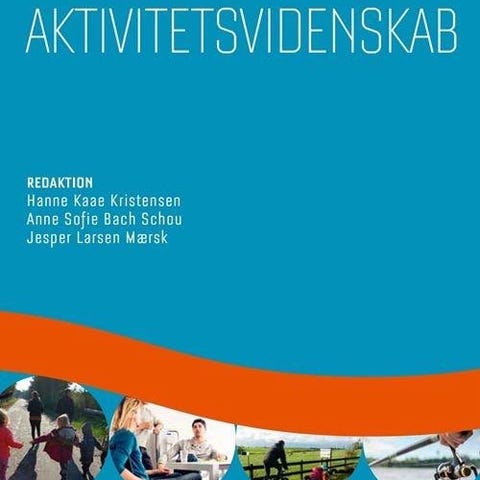 AKTIVITETSVIDENSKAB

REDAKTION
Hanne Kaae Kristensen
Anne Sofie Bach Schou
Jesper Larsen Mærsk